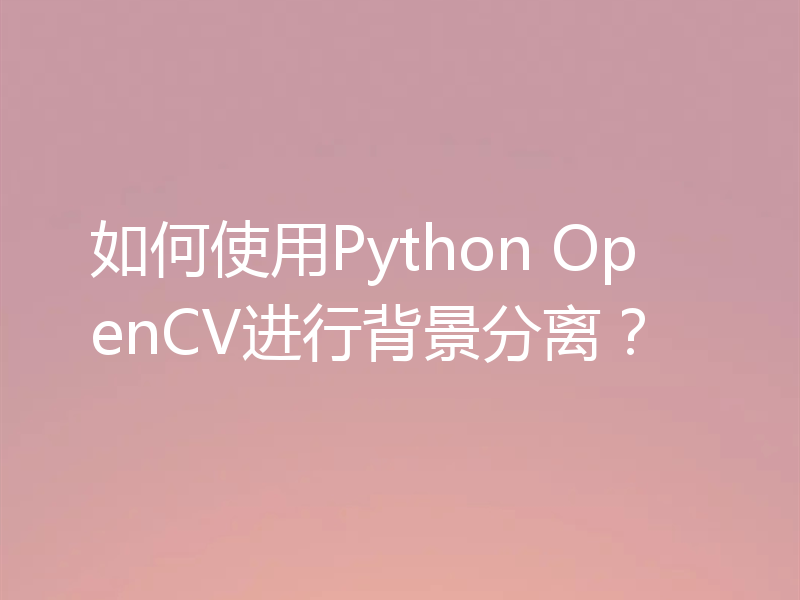 如何使用Python OpenCV进行背景分离？